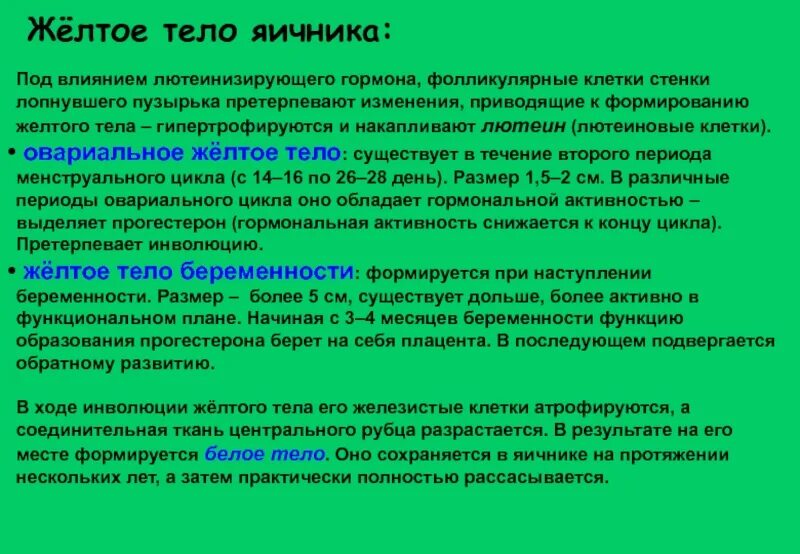 Жёлтое тело яичника:

Под влиянием лютеинизирующего гормона, фолликулярные клетки стенки лопнувшего пузырька претерпевают изменения, приводящие к формированию желтого тела – гипертрофируются и накапливают лютеин (лютеиновые клетки).

• овариальное жёлтое тело: существует в течение второго периода менструального цикла (с 14–16 по 26–28 день). Размер 1,5–2 см. В различные периоды овариального цикла оно обладает гормональной активностью – выделяет прогестерон (гормональная активность снижается к концу цикла). Претерпевает инволюцию.

• жёлтое тело беременности: формируется при наступлении беременности. Размер – более 5 см, существует дольше, более активно в функциональном плане. Начиная с 3–4 месяцев беременности функцию образования прогестерона берет на себя плацента. В последующем подвергается обратному развитию.

В ходе инволюции жёлтого тела его железистые клетки атрофируются, а соединительная ткань центрального рубца разрастается. В результате на его месте формируется белое тело. Оно сохраняется в яичнике на протяжении нескольких лет, а затем практически полностью рассасывается.